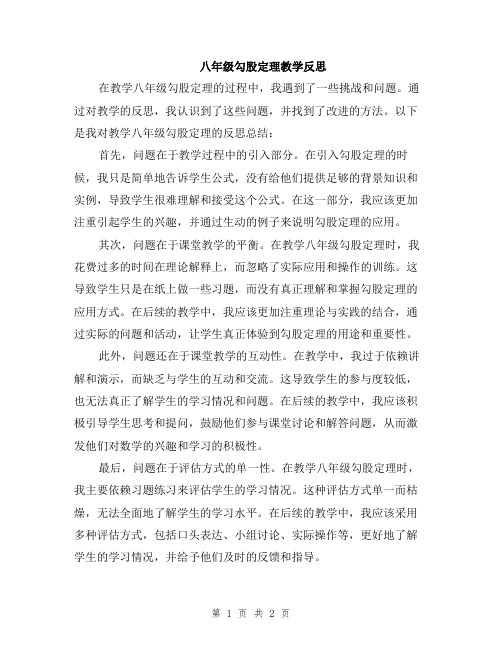 八年级勾股定理教学反思

在教学八年级勾股定理的过程中，我遇到了一些挑战和问题。通过对教学的反思，我认识到了这些问题，并找到了改进的方法。以下是我对教学八年级勾股定理的反思总结：

首先，问题在于教学过程中的引入部分。在引入勾股定理的时候，我只是简单地告诉学生公式，没有给他们提供足够的背景知识和实例，导致学生很难理解和接受这个公式。在这一部分，我应该更加注重引起学生的兴趣，并通过生动的例子来说明勾股定理的应用。

其次，问题在于课堂教学的平衡。在教学八年级勾股定理时，我花费过多的时间在理论解释上，而忽略了实际应用和操作的训练。这导致学生只是在纸上做一些习题，而没有真正理解和掌握勾股定理的应用方式。在后续的教学中，我应该更加注重理论与实践的结合，通过实际的问题和活动，让学生真正体验到勾股定理的用途和重要性。

此外，问题还在于课堂教学的互动性。在教学中，我过于依赖讲解和演示，而缺乏与学生的互动和交流。这导致学生的参与度较低，也无法真正了解学生的学习情况和问题。在后续的教学中，我应该积极引导学生思考和提问，鼓励他们参与课堂讨论和解答问题，从而激发他们对数学的兴趣和学习的积极性。

最后，问题在于评估方式的单一性。在教学八年级勾股定理时，我主要依赖习题练习来评估学生的学习情况。这种评估方式单一而枯燥，无法全面地了解学生的学习水平。在后续的教学中，我应该采用多种评估方式，包括口头表达、小组讨论、实际操作等，更好地了解学生的学习情况，并给予他们及时的反馈和指导。

第 1 页 共 2 页